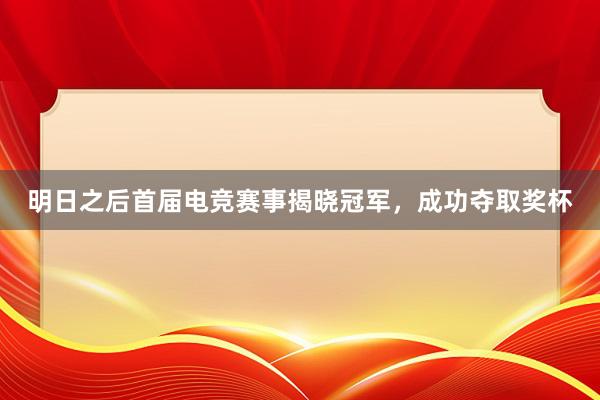 明日之后首届电竞赛事揭晓冠军，成功夺取奖杯